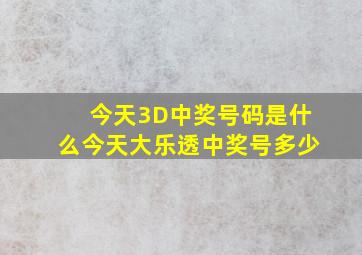 今天3D中奖号码是什么今天大乐透中奖号多少